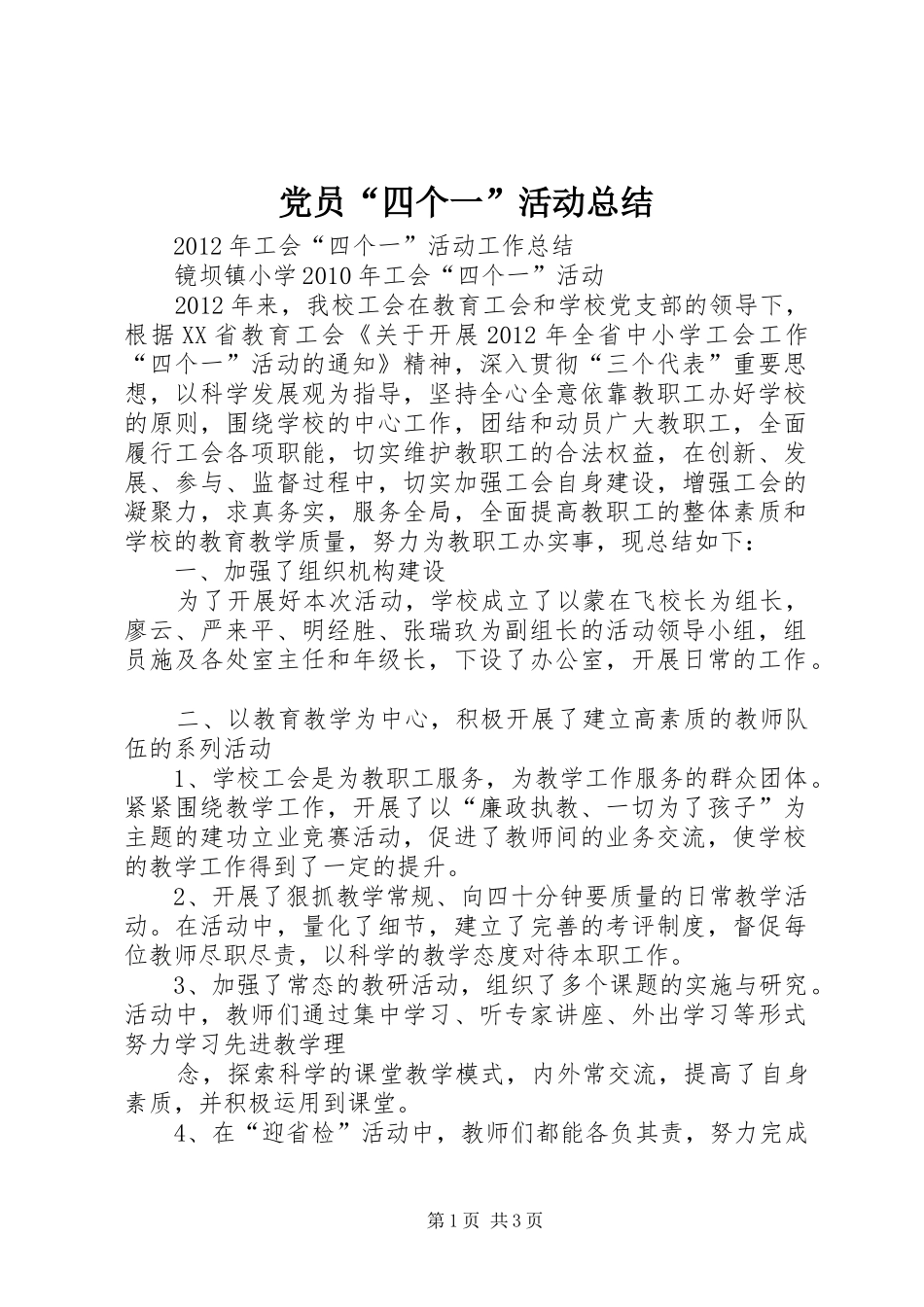 党员“四个一”活动总结

2012年工会“四个一”活动工作总结

镜坝镇小学2010年工会“四个一”活动

2012年来，我校工会在教育工会和学校党支部的领导下，根据XX省教育工会《关于开展2012年全省中小学工会工作“四个一”活动的通知》精神，深入贯彻“三个代表”重要思想，以科学发展观为指导，坚持全心全意依靠教职工办好学校的原则，围绕学校的中心工作，团结和动员广大教职工，全面履行工会各项职能，切实维护教职工的合法权益，在创新、发展、参与、监督过程中，切实加强工会自身建设，增强工会的凝聚力，求真务实，服务全局，全面提高教职工的整体素质和学校的教育教学质量，努力为教职工办实事，现总结如下：

一、加强了组织机构建设

为了开展好本次活动，学校成立了以蒙在飞校长为组长，廖云、严来平、明经胜、张瑞玖为副组长的活动领导小组，组员施及各处室主任和年级长，下设了办公室，开展日常的工作。

二、以教育教学为中心，积极开展了建立高素质的教师队伍的系列活动

1、学校工会是为教职工服务，为教学工作服务的群众团体。紧紧围绕教学工作，开展了以“廉政执教、一切为了孩子”为主题的建功立业竞赛活动，促进了教师间的业务交流，使学校的教学工作得到了一定的提升。

2、开展了狠抓教学常规、向四十分钟要质量的日常教学活动。在活动中，量化了细节，建立了完善的考评制度，督促每位教师尽职尽责，以科学的教学态度对待本职工作。

3、加强了常态的教研活动，组织了多个课题的实施与研究。活动中，教师们通过集中学习、听专家讲座、外出学习等形式努力学习先进教学理

念，探索科学的课堂教学模式，内外常交流，提高了自身素质，并积极运用到课堂。

4、在“迎省检”活动中，教师们都能各负其责，努力完成

第1页 共3页